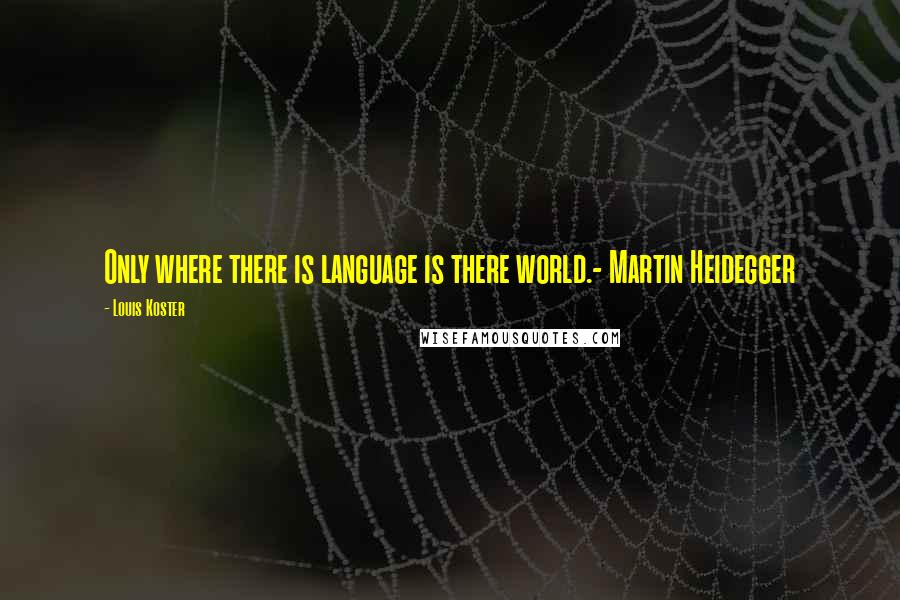 Only where there is language is there world.- Martin Heidegger

- Louis Koster

WISEFAMOUSQUOTES.COM